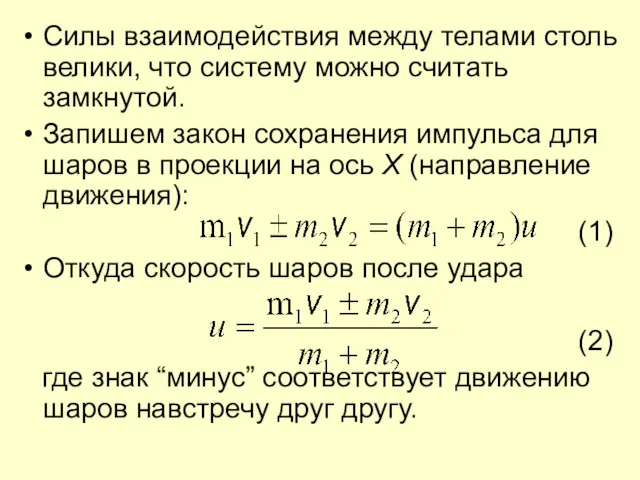 • Силы взаимодействия между телами столь велики, что систему можно считать замкнутой.

• Запишем закон сохранения импульса для шаров в проекции на ось X (направление движения):

$m_1 v_1 \pm m_2 v_2 = (m_1 + m_2)u$ (1)

• Откуда скорость шаров после удара

$u = \frac{m_1 v_1 \pm m_2 v_2}{m_1 + m_2}$ (2)

где знак “минус” соответствует движению шаров навстречу друг другу.